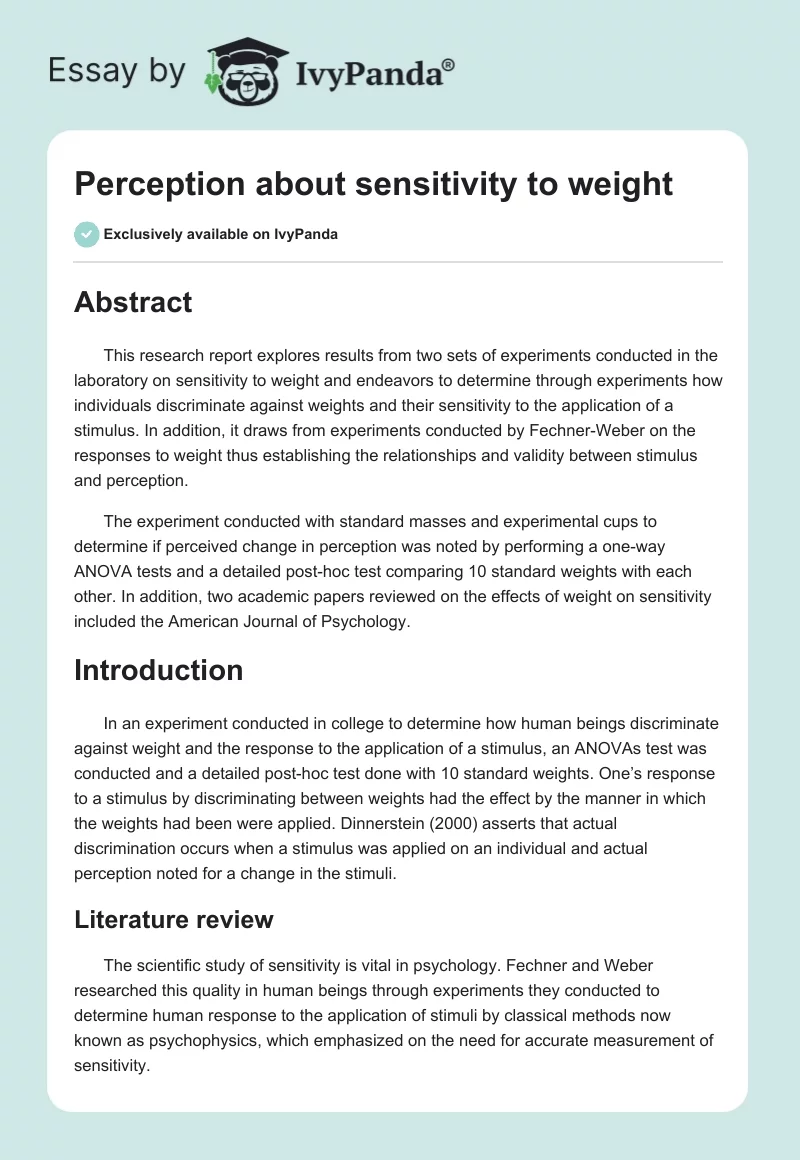 Essay by IvyPanda®

Perception about sensitivity to weight

Exclusively available on IvyPanda

Abstract

This research report explores results from two sets of experiments conducted in the laboratory on sensitivity to weight and endeavors to determine through experiments how individuals discriminate against weights and their sensitivity to the application of a stimulus. In addition, it draws from experiments conducted by Fechner-Weber on the responses to weight thus establishing the relationships and validity between stimulus and perception.

The experiment conducted with standard masses and experimental cups to determine if perceived change in perception was noted by performing a one-way ANOVA tests and a detailed post-hoc test comparing 10 standard weights with each other. In addition, two academic papers reviewed on the effects of weight on sensitivity included the American Journal of Psychology.

Introduction

In an experiment conducted in college to determine how human beings discriminate against weight and the response to the application of a stimulus, an ANOVAs test was conducted and a detailed post-hoc test done with 10 standard weights. One's response to a stimulus by discriminating between weights had the effect by the manner in which the weights had been were applied. Dinnerstein (2000) asserts that actual discrimination occurs when a stimulus was applied on an individual and actual perception noted for a change in the stimuli.

Literature review

The scientific study of sensitivity is vital in psychology. Fechner and Weber researched this quality in human beings through experiments they conducted to determine human response to the application of stimuli by classical methods now known as psychophysics, which emphasized on the need for accurate measurement of sensitivity.